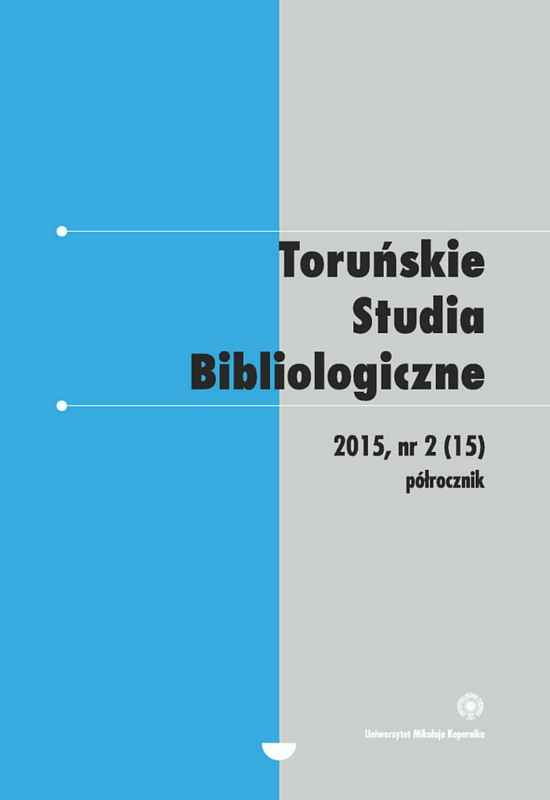 Toruńskie Studia Bibliologiczne

2015, nr 2 (15)
półrocznik

Uniwersytet Mikołaja Kopernika